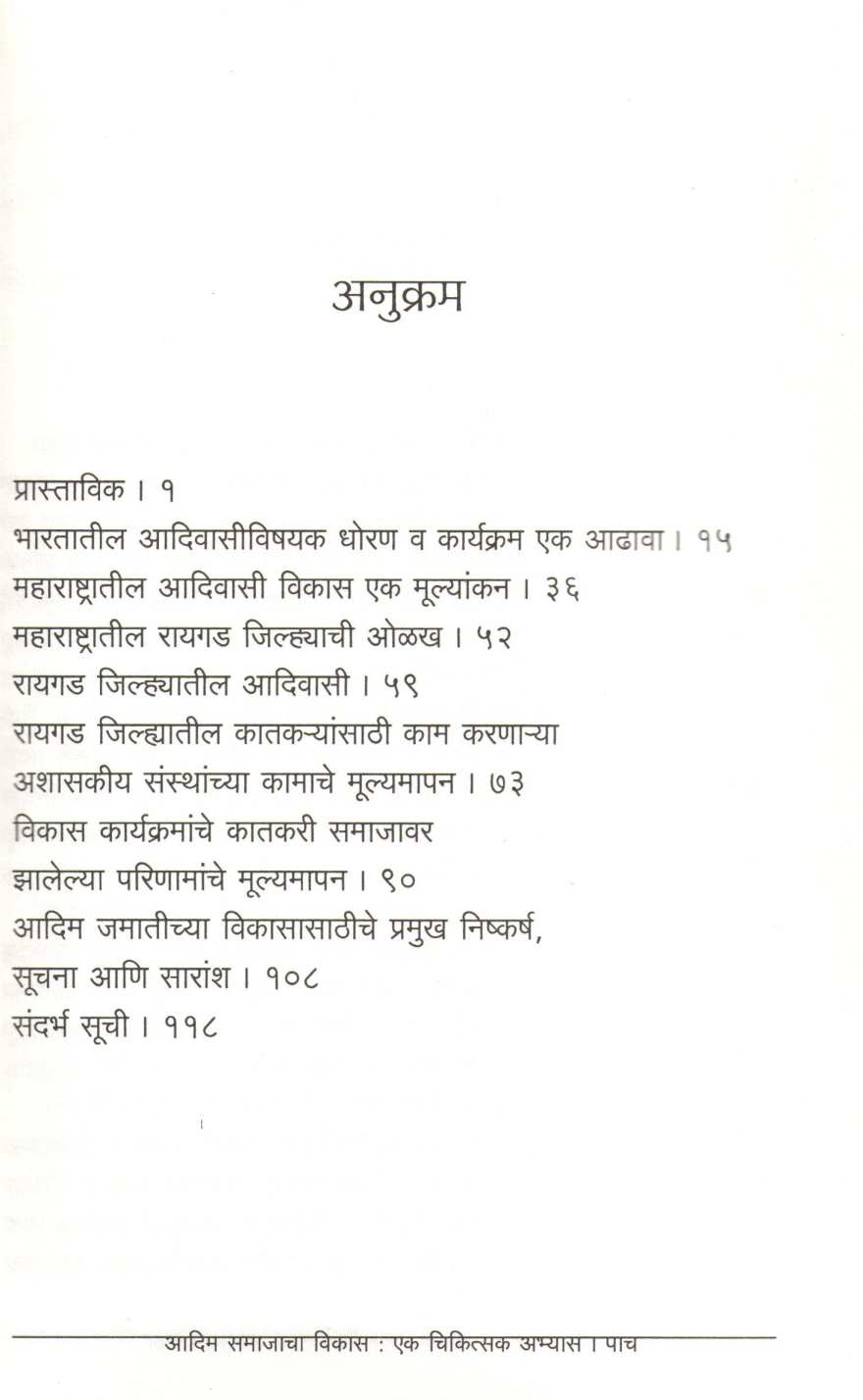 अनुक्रम

प्रास्ताविक । १
भारतातील आदिवासीविषयक धोरण व कार्यक्रम एक आढावा । १५
महाराष्ट्रातील आदिवासी विकास एक मूल्यांकन । ३६
महाराष्ट्रातील रायगड जिल्ह्याची ओळख । ५२
रायगड जिल्ह्यातील आदिवासी । ५९
रायगड जिल्ह्यातील कातकऱ्यांसाठी काम करणाऱ्या अशासकीय संस्थांच्या कामाचे मूल्यमापन । ७३
विकास कार्यक्रमांचे कातकरी समाजावर झालेल्या परिणामांचे मूल्यमापन । ९०
आदिम जमातीच्या विकासासाठीचे प्रमुख निष्कर्ष, सूचना आणि सारांश । १०८
संदर्भ सूची । ११८

आदिम समाजाचा विकास : एक चिकित्सक अभ्यास । पाच